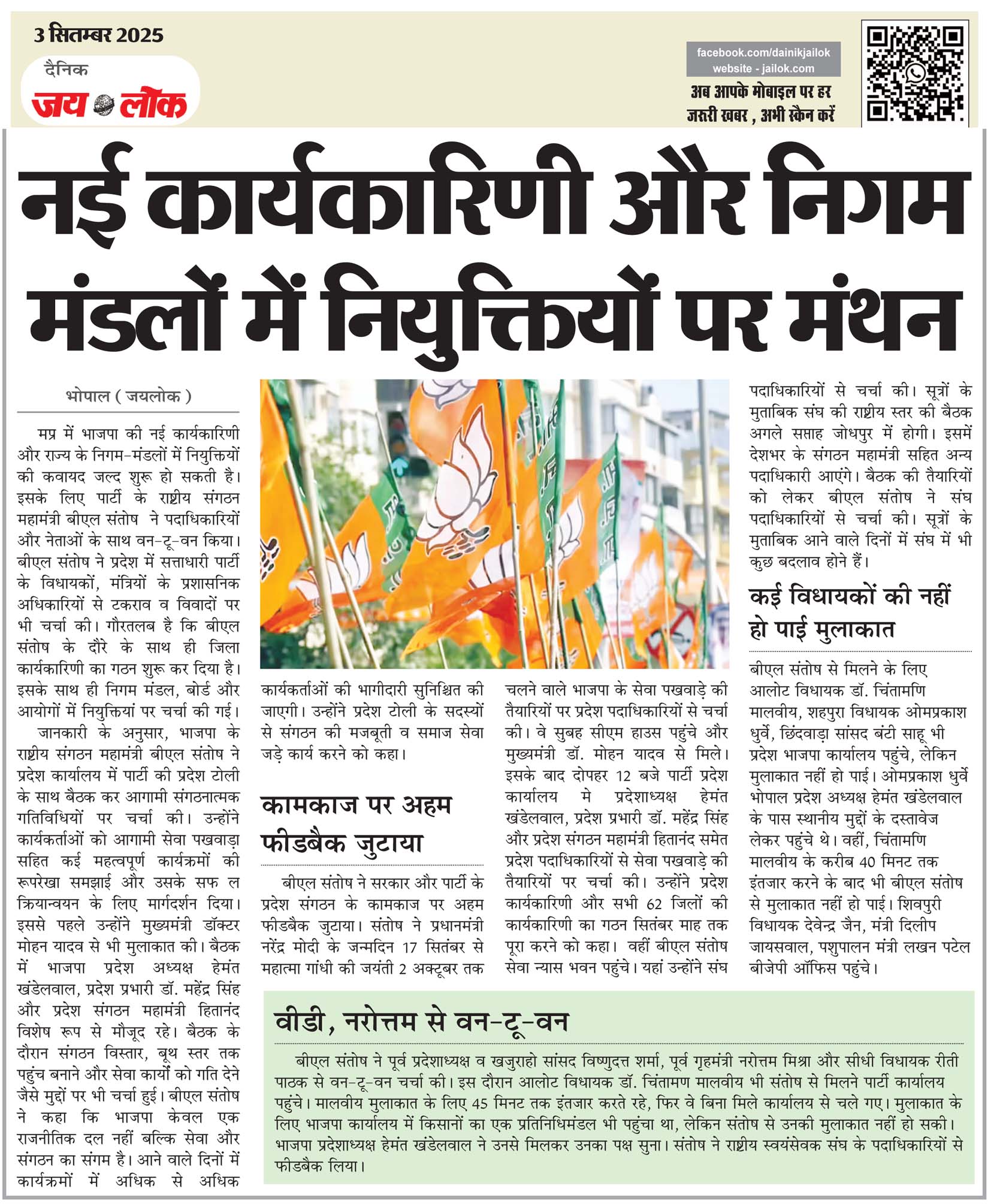 3 सितम्बर 2025

दैनिक
जय लोक

facebook.com/dainikjailok
website - jailok.com

अब आपके मोबाइल पर हर जरूरी खबर , अभी स्कैन करें

नई कार्यकारिणी और निगम मंडलों में नियुक्तियों पर मंथन

भोपाल ( जयलोक )

मप्र में भाजपा की नई कार्यकारिणी और राज्य के निगम-मंडलों में नियुक्तियों की कवायद जल्द शुरू हो सकती है। इसके लिए पार्टी के राष्ट्रीय संगठन महामंत्री बीएल संतोष ने पदाधिकारियों और नेताओं के साथ वन-टू-वन किया। बीएल संतोष ने प्रदेश में सत्ताधारी पार्टी के विधायकों, मंत्रियों के प्रशासनिक अधिकारियों से टकराव व विवादों पर भी चर्चा की। गौरतलब है कि बीएल संतोष के दौरे के साथ ही जिला कार्यकारिणी का गठन शुरू कर दिया है। इसके साथ ही निगम मंडल, बोर्ड और आयोगों में नियुक्तियां पर चर्चा की गई।

जानकारी के अनुसार, भाजपा के राष्ट्रीय संगठन महामंत्री बीएल संतोष ने प्रदेश कार्यालय में पार्टी की प्रदेश टोली के साथ बैठक कर आगामी संगठनात्मक गतिविधियों पर चर्चा की। उन्होंने कार्यकर्ताओं को आगामी सेवा पखवाड़ा सहित कई महत्वपूर्ण कार्यक्रमों की रूपरेखा समझाई और उसके सफ ल क्रियान्वयन के लिए मार्गदर्शन दिया। इससे पहले उन्होंने मुख्यमंत्री डॉक्टर मोहन यादव से भी मुलाकात की। बैठक में भाजपा प्रदेश अध्यक्ष हेमंत खंडेलवाल, प्रदेश प्रभारी डॉ. महेंद्र सिंह और प्रदेश संगठन महामंत्री हितानंद विशेष रूप से मौजूद रहे। बैठक के दौरान संगठन विस्तार, बूथ स्तर तक पहुंच बनाने और सेवा कार्यों को गति देने जैसे मुद्दों पर भी चर्चा हुई। बीएल संतोष ने कहा कि भाजपा केवल एक राजनीतिक दल नहीं बल्कि सेवा और संगठन का संगम है। आने वाले दिनों में कार्यक्रमों में अधिक से अधिक कार्यकर्ताओं की भागीदारी सुनिश्चित की जाएगी। उन्होंने प्रदेश टोली के सदस्यों से संगठन की मजबूती व समाज सेवा जड़े कार्य करने को कहा।

कामकाज पर अहम फीडबैक जुटाया

बीएल संतोष ने सरकार और पार्टी के प्रदेश संगठन के कामकाज पर अहम फीडबैक जुटाया। संतोष ने प्रधानमंत्री नरेंद्र मोदी के जन्मदिन 17 सितंबर से महात्मा गांधी की जयंती 2 अक्टूबर तक चलने वाले भाजपा के सेवा पखवाड़े की तैयारियों पर प्रदेश पदाधिकारियों से चर्चा की। वे सुबह सीएम हाउस पहुंचे और मुख्यमंत्री डॉ. मोहन यादव से मिले। इसके बाद दोपहर 12 बजे पार्टी प्रदेश कार्यालय मे प्रदेशाध्यक्ष हेमंत खंडेलवाल, प्रदेश प्रभारी डॉ. महेंद्र सिंह और प्रदेश संगठन महामंत्री हितानंद समेत प्रदेश पदाधिकारियों से सेवा पखवाड़े की तैयारियों पर चर्चा की। उन्होंने प्रदेश कार्यकारिणी और सभी 62 जिलों की कार्यकारिणी का गठन सितंबर माह तक पूरा करने को कहा। वहीं बीएल संतोष सेवा न्यास भवन पहुंचे। यहां उन्होंने संघ पदाधिकारियों से चर्चा की। सूत्रों के मुताबिक संघ की राष्ट्रीय स्तर की बैठक अगले सप्ताह जोधपुर में होगी। इसमें देशभर के संगठन महामंत्री सहित अन्य पदाधिकारी आएंगे। बैठक की तैयारियों को लेकर बीएल संतोष ने संघ पदाधिकारियों से चर्चा की। सूत्रों के मुताबिक आने वाले दिनों में संघ में भी कुछ बदलाव होने हैं।

कई विधायकों की नहीं हो पाई मुलाकात

बीएल संतोष से मिलने के लिए आलोट विधायक डॉ. चिंतामणि मालवीय, शहपुरा विधायक ओमप्रकाश धुर्वे, छिंदवाड़ा सांसद बंटी साहू भी प्रदेश भाजपा कार्यालय पहुंचे, लेकिन मुलाकात नहीं हो पाई। ओमप्रकाश धुर्वे भोपाल प्रदेश अध्यक्ष हेमंत खंडेलवाल के पास स्थानीय मुद्दों के दस्तावेज लेकर पहुंचे थे। वहीं, चिंतामणि मालवीय के करीब 40 मिनट तक इंतजार करने के बाद भी बीएल संतोष से मुलाकात नहीं हो पाई। शिवपुरी विधायक देवेन्द्र जैन, मंत्री दिलीप जायसवाल, पशुपालन मंत्री लखन पटेल बीजेपी ऑफिस पहुंचे।

वीडी, नरोत्तम से वन-टू-वन

बीएल संतोष ने पूर्व प्रदेशाध्यक्ष व खजुराहो सांसद विष्णुदत्त शर्मा, पूर्व गृहमंत्री नरोत्तम मिश्रा और सीधी विधायक रीती पाठक से वन-टू-वन चर्चा की। इस दौरान आलोट विधायक डॉ. चिंतामण मालवीय भी संतोष से मिलने पार्टी कार्यालय पहुंचे। मालवीय मुलाकात के लिए 45 मिनट तक इंतजार करते रहे, फिर वे बिना मिले कार्यालय से चले गए। मुलाकात के लिए भाजपा कार्यालय में किसानों का एक प्रतिनिधिमंडल भी पहुंचा था, लेकिन संतोष से उनकी मुलाकात नहीं हो सकी। भाजपा प्रदेशाध्यक्ष हेमंत खंडेलवाल ने उनसे मिलकर उनका पक्ष सुना। संतोष ने राष्ट्रीय स्वयंसेवक संघ के पदाधिकारियों से फीडबैक लिया।